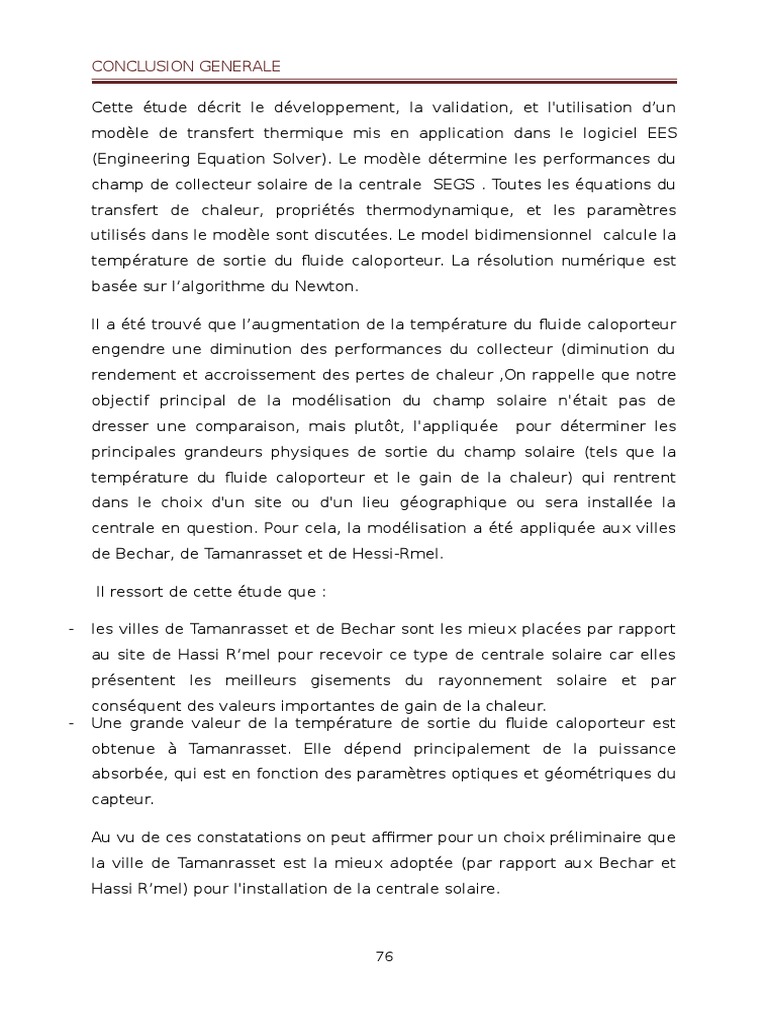 CONCLUSION GENERALE

Cette étude décrit le développement, la validation, et l'utilisation d'un modèle de transfert thermique mis en application dans le logiciel EES (Engineering Equation Solver). Le modèle détermine les performances du champ de collecteur solaire de la centrale SEGS . Toutes les équations du transfert de chaleur, propriétés thermodynamique, et les paramètres utilisés dans le modèle sont discutées. Le model bidimensionnel calcule la température de sortie du fluide caloporteur. La résolution numérique est basée sur l'algorithme du Newton.

Il a été trouvé que l'augmentation de la température du fluide caloporteur engendre une diminution des performances du collecteur (diminution du rendement et accroissement des pertes de chaleur ,On rappelle que notre objectif principal de la modélisation du champ solaire n'était pas de dresser une comparaison, mais plutôt, l'appliquée pour déterminer les principales grandeurs physiques de sortie du champ solaire (tels que la température du fluide caloporteur et le gain de la chaleur) qui rentrent dans le choix d'un site ou d'un lieu géographique ou sera installée la centrale en question. Pour cela, la modélisation a été appliquée aux villes de Bechar, de Tamanrasset et de Hessi-Rmel.

Il ressort de cette étude que :

- les villes de Tamanrasset et de Bechar sont les mieux placées par rapport au site de Hassi R'mel pour recevoir ce type de centrale solaire car elles présentent les meilleurs gisements du rayonnement solaire et par conséquent des valeurs importantes de gain de la chaleur.
- Une grande valeur de la température de sortie du fluide caloporteur est obtenue à Tamanrasset. Elle dépend principalement de la puissance absorbée, qui est en fonction des paramètres optiques et géométriques du capteur.

Au vu de ces constatations on peut affirmer pour un choix préliminaire que la ville de Tamanrasset est la mieux adoptée (par rapport aux Bechar et Hassi R'mel) pour l'installation de la centrale solaire.

76